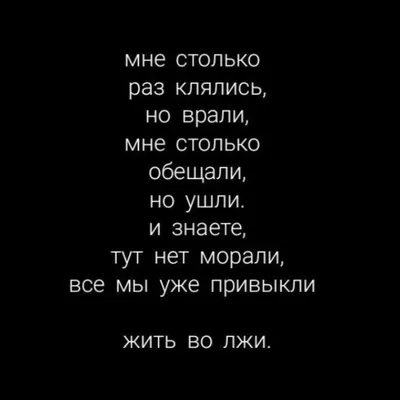 мне столько
раз клялись,
но врали,
мне столько
обещали,
но ушли.
и знаете,
тут нет морали,
все мы уже привыкли

жить во лжи.